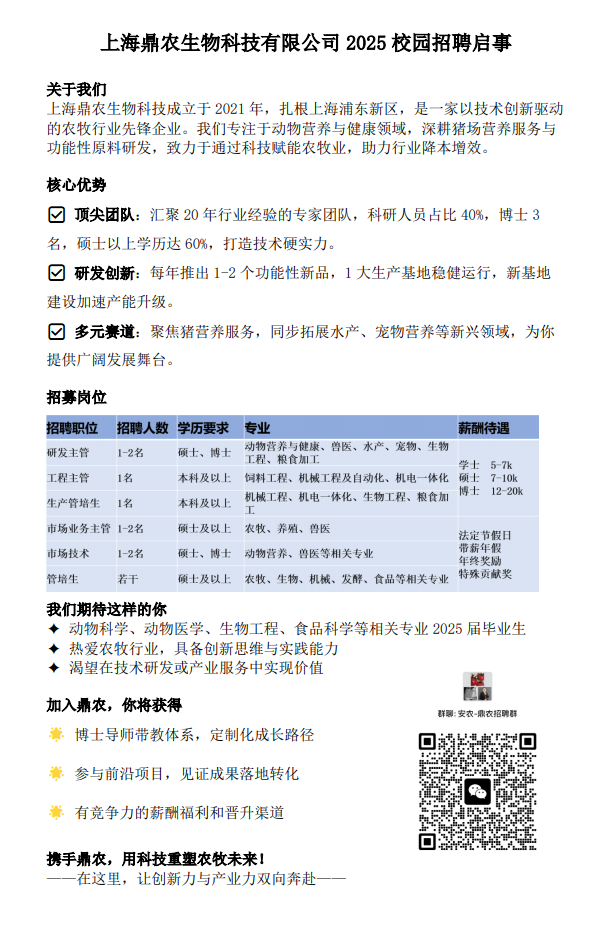 上海鼎农生物科技有限公司 2025 校园招聘启事

关于我们
上海鼎农生物科技成立于 2021 年，扎根上海浦东新区，是一家以技术创新驱动的农牧行业先锋企业。我们专注于动物营养与健康领域，深耕猪场营养服务与功能性原料研发，致力于通过科技赋能农牧业，助力行业降本增效。

核心优势
☑ 顶尖团队：汇聚 20 年行业经验的专家团队，科研人员占比 40%，博士 3 名，硕士以上学历达 60%，打造技术硬实力。
☑ 研发创新：每年推出 1-2 个功能性新品，1 大生产基地稳健运行，新基地建设加速产能升级。
☑ 多元赛道：聚焦猪营养服务，同步拓展水产、宠物营养等新兴领域，为你提供广阔发展舞台。

招募岗位

| 招聘职位 | 招聘人数 | 学历要求 | 专业 | 薪酬待遇 |
|---|---|---|---|---|
| 研发主管 | 1-2名 | 硕士、博士 | 动物营养与健康、兽医、水产、宠物、生物工程、粮食加工 | 学士 5-7k 硕士 7-10k 博士 12-20k |
| 工程主管 | 1名 | 本科及以上 | 饲料工程、机械工程及自动化、机电一体化 | |
| 生产管培生 | 1名 | 本科及以上 | 机械工程、机电一体化、生物工程、粮食加工 | |
| 市场业务主管 | 1-2名 | 硕士及以上 | 农牧、养殖、兽医 | 法定节假日 带薪年假 年终奖励 特殊贡献奖 |
| 市场技术 | 1-2名 | 硕士、博士 | 动物营养、兽医等相关专业 | |
| 管培生 | 若干 | 硕士及以上 | 农牧、生物、机械、发酵、食品等相关专业 | |

我们期待这样的你
✦ 动物科学、动物医学、生物工程、食品科学等相关专业 2025 届毕业生
✦ 热爱农牧行业，具备创新思维与实践能力
✦ 渴望在技术研发或产业服务中实现价值

加入鼎农，你将获得
博士导师带教体系，定制化成长路径
参与前沿项目，见证成果落地转化
有竞争力的薪酬福利和晋升渠道

群聊: 安农-鼎农招聘群

携手鼎农，用科技重塑农牧未来！
——在这里，让创新力与产业力双向奔赴——